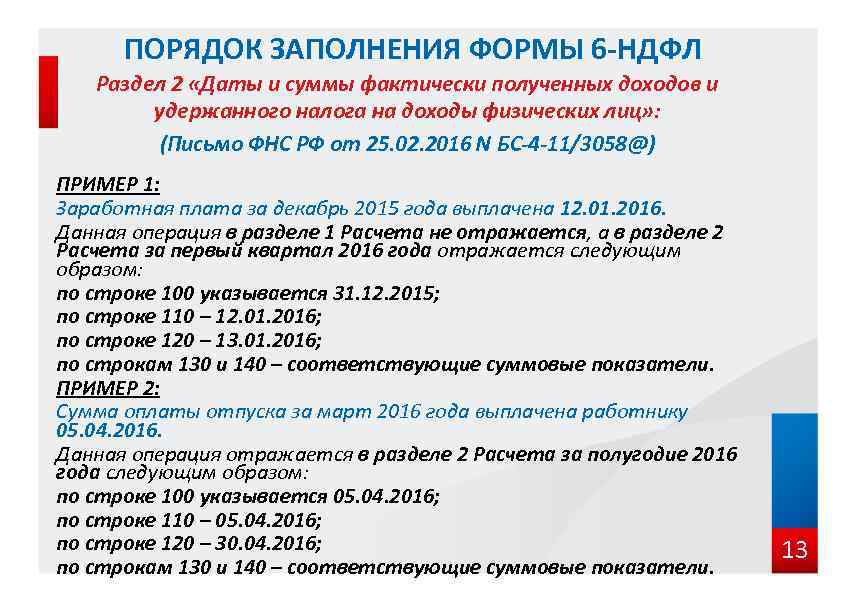 ПОРЯДОК ЗАПОЛНЕНИЯ ФОРМЫ 6-НДФЛ

Раздел 2 «Даты и суммы фактически полученных доходов и удержанного налога на доходы физических лиц»:

(Письмо ФНС РФ от 25.02.2016 N БС-4-11/3058@)

ПРИМЕР 1:

Заработная плата за декабрь 2015 года выплачена 12.01.2016.

Данная операция в разделе 1 Расчета не отражается, а в разделе 2 Расчета за первый квартал 2016 года отражается следующим образом:

по строке 100 указывается 31.12.2015;

по строке 110 – 12.01.2016;

по строке 120 – 13.01.2016;

по строкам 130 и 140 – соответствующие суммовые показатели.

ПРИМЕР 2:

Сумма оплаты отпуска за март 2016 года выплачена работнику 05.04.2016.

Данная операция отражается в разделе 2 Расчета за полугодие 2016 года следующим образом:

по строке 100 указывается 05.04.2016;

по строке 110 – 05.04.2016;

по строке 120 – 30.04.2016;

по строкам 130 и 140 – соответствующие суммовые показатели.

13